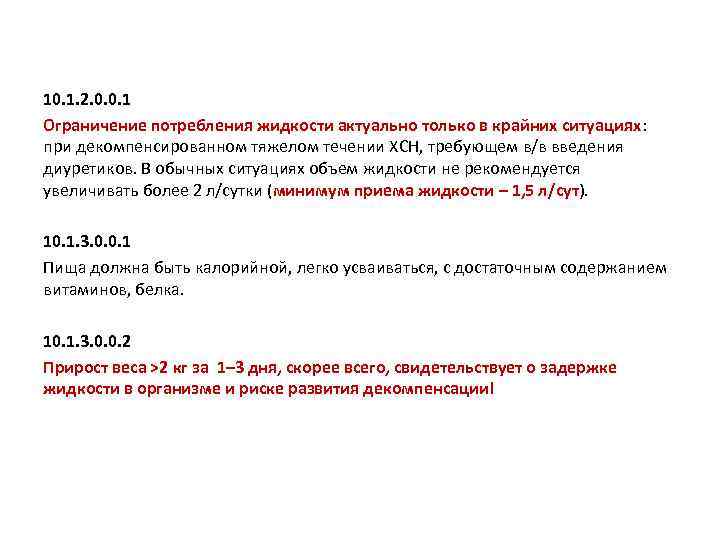 10.1.2.0.0.1

Ограничение потребления жидкости актуально только в крайних ситуациях: при декомпенсированном тяжелом течении ХСН, требующем в/в введения диуретиков. В обычных ситуациях объем жидкости не рекомендуется увеличивать более 2 л/сутки (минимум приема жидкости – 1,5 л/сут).

10.1.3.0.0.1

Пища должна быть калорийной, легко усваиваться, с достаточным содержанием витаминов, белка.

10.1.3.0.0.2

Прирост веса >2 кг за 1–3 дня, скорее всего, свидетельствует о задержке жидкости в организме и риске развития декомпенсации!